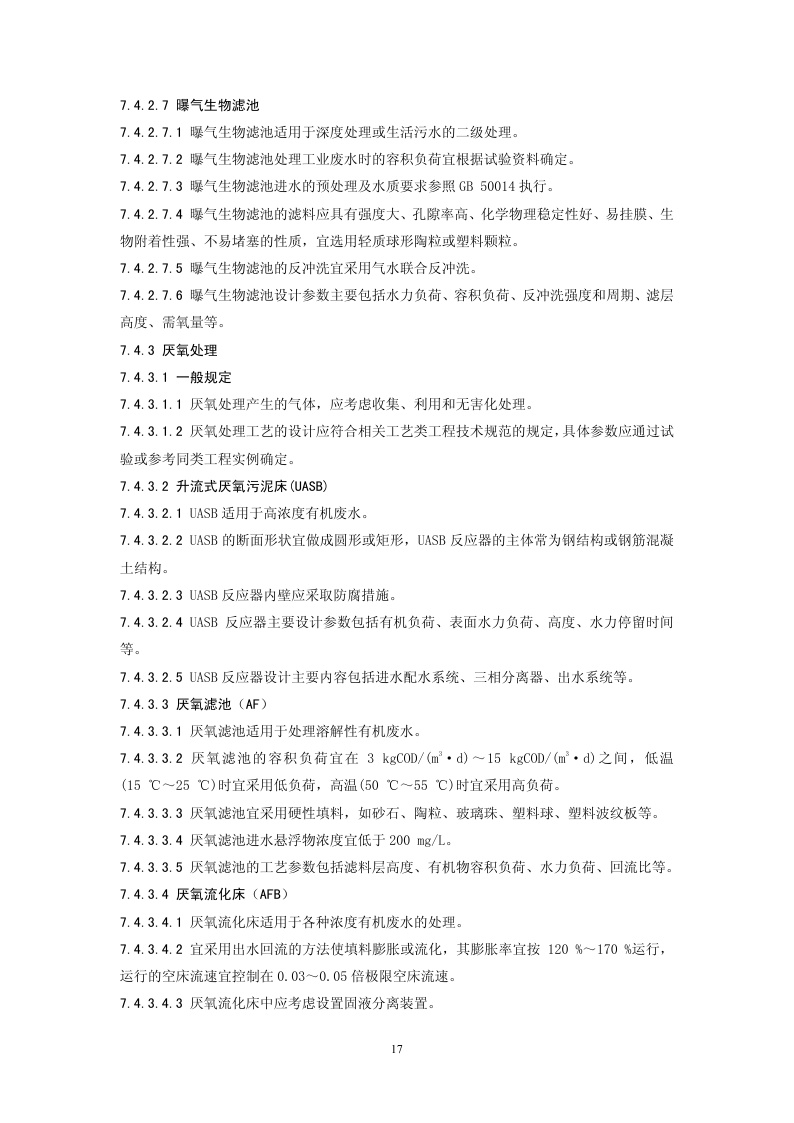 7.4.2.7 曝气生物滤池

7.4.2.7.1 曝气生物滤池适用于深度处理或生活污水的二级处理。

7.4.2.7.2 曝气生物滤池处理工业废水时的容积负荷宜根据试验资料确定。

7.4.2.7.3 曝气生物滤池进水的预处理及水质要求参照 GB 50014 执行。

7.4.2.7.4 曝气生物滤池的滤料应具有强度大、孔隙率高、化学物理稳定性好、易挂膜、生物附着性强、不易堵塞的性质，宜选用轻质球形陶粒或塑料颗粒。

7.4.2.7.5 曝气生物滤池的反冲洗宜采用气水联合反冲洗。

7.4.2.7.6 曝气生物滤池设计参数主要包括水力负荷、容积负荷、反冲洗强度和周期、滤层高度、需氧量等。

7.4.3 厌氧处理

7.4.3.1 一般规定

7.4.3.1.1 厌氧处理产生的气体，应考虑收集、利用和无害化处理。

7.4.3.1.2 厌氧处理工艺的设计应符合相关工艺类工程技术规范的规定，具体参数应通过试验或参考同类工程实例确定。

7.4.3.2 升流式厌氧污泥床(UASB)

7.4.3.2.1 UASB 适用于高浓度有机废水。

7.4.3.2.2 UASB 的断面形状宜做成圆形或矩形，UASB 反应器的主体常为钢结构或钢筋混凝土结构。

7.4.3.2.3 UASB 反应器内壁应采取防腐措施。

7.4.3.2.4 UASB 反应器主要设计参数包括有机负荷、表面水力负荷、高度、水力停留时间等。

7.4.3.2.5 UASB 反应器设计主要内容包括进水配水系统、三相分离器、出水系统等。

7.4.3.3 厌氧滤池（AF）

7.4.3.3.1 厌氧滤池适用于处理溶解性有机废水。

7.4.3.3.2 厌氧滤池的容积负荷宜在 3 kgCOD/($m^3$·d)～15 kgCOD/($m^3$·d)之间，低温(15 ℃～25 ℃)时宜采用低负荷，高温(50 ℃～55 ℃)时宜采用高负荷。

7.4.3.3.3 厌氧滤池宜采用硬性填料，如砂石、陶粒、玻璃珠、塑料球、塑料波纹板等。

7.4.3.3.4 厌氧滤池进水悬浮物浓度宜低于 200 mg/L。

7.4.3.3.5 厌氧滤池的工艺参数包括滤料层高度、有机物容积负荷、水力负荷、回流比等。

7.4.3.4 厌氧流化床（AFB）

7.4.3.4.1 厌氧流化床适用于各种浓度有机废水的处理。

7.4.3.4.2 宜采用出水回流的方法使填料膨胀或流化，其膨胀率宜按 120 %～170 %运行，运行的空床流速宜控制在 0.03～0.05 倍极限空床流速。

7.4.3.4.3 厌氧流化床中应考虑设置固液分离装置。

17